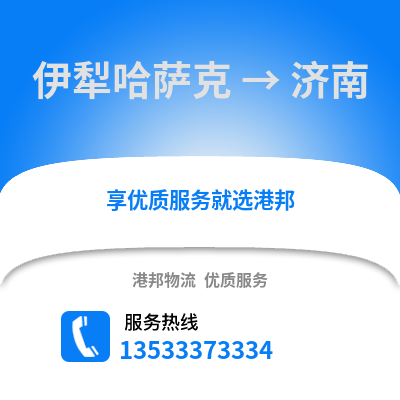 伊犁哈萨克 → 济南

享优质服务就选港邦

港邦物流 优质服务

服务热线
13533373334